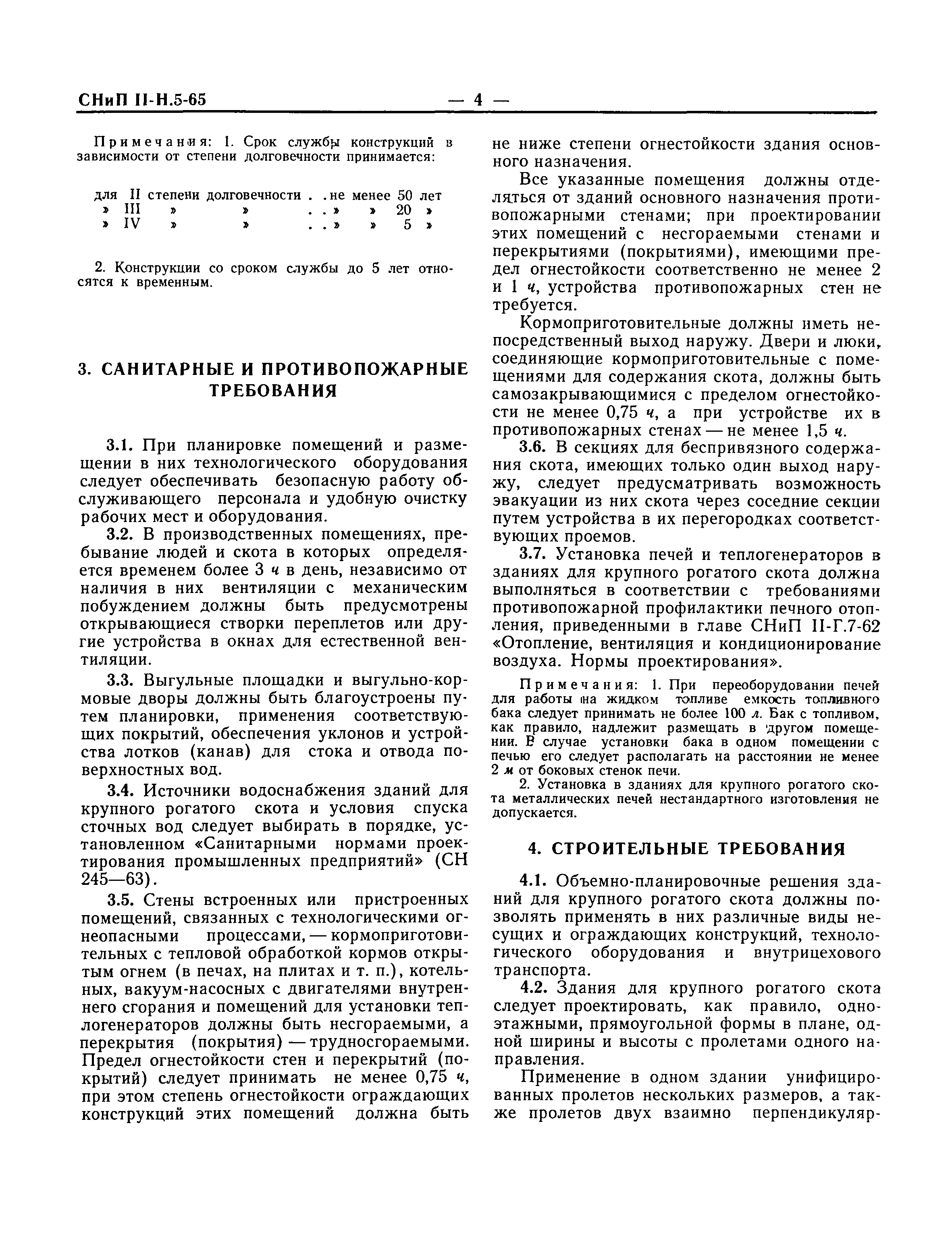 СНиП II-Н.5-65 — 4 —

Примечания: 1. Срок службы конструкций в зависимости от степени долговечности принимается:

для II степени долговечности . . не менее 50 лет
» III » » . . » » 20 »
» IV » » . . » » 5 »

2. Конструкции со сроком службы до 5 лет относятся к временным.

3. САНИТАРНЫЕ И ПРОТИВОПОЖАРНЫЕ ТРЕБОВАНИЯ

3.1. При планировке помещений и размещении в них технологического оборудования следует обеспечивать безопасную работу обслуживающего персонала и удобную очистку рабочих мест и оборудования.

3.2. В производственных помещениях, пребывание людей и скота в которых определяется временем более 3 ч в день, независимо от наличия в них вентиляции с механическим побуждением должны быть предусмотрены открывающиеся створки переплетов или другие устройства в окнах для естественной вентиляции.

3.3. Выгульные площадки и выгульно-кормовые дворы должны быть благоустроены путем планировки, применения соответствующих покрытий, обеспечения уклонов и устройства лотков (канав) для стока и отвода поверхностных вод.

3.4. Источники водоснабжения зданий для крупного рогатого скота и условия спуска сточных вод следует выбирать в порядке, установленном «Санитарными нормами проектирования промышленных предприятий» (СН 245—63).

3.5. Стены встроенных или пристроенных помещений, связанных с технологическими огнеопасными процессами, — кормоприготовительных с тепловой обработкой кормов открытым огнем (в печах, на плитах и т. п.), котельных, вакуум-насосных с двигателями внутреннего сгорания и помещений для установки теплогенераторов должны быть несгораемыми, а перекрытия (покрытия) — трудносгораемыми. Предел огнестойкости стен и перекрытий (покрытий) следует принимать не менее 0,75 ч, при этом степень огнестойкости ограждающих конструкций этих помещений должна быть не ниже степени огнестойкости здания основного назначения.

Все указанные помещения должны отделяться от зданий основного назначения противопожарными стенами; при проектировании этих помещений с несгораемыми стенами и перекрытиями (покрытиями), имеющими предел огнестойкости соответственно не менее 2 и 1 ч, устройства противопожарных стен не требуется.

Кормоприготовительные должны иметь непосредственный выход наружу. Двери и люки, соединяющие кормоприготовительные с помещениями для содержания скота, должны быть самозакрывающимися с пределом огнестойкости не менее 0,75 ч, а при устройстве их в противопожарных стенах — не менее 1,5 ч.

3.6. В секциях для беспривязного содержания скота, имеющих только один выход наружу, следует предусматривать возможность эвакуации из них скота через соседние секции путем устройства в их перегородках соответствующих проемов.

3.7. Установка печей и теплогенераторов в зданиях для крупного рогатого скота должна выполняться в соответствии с требованиями противопожарной профилактики печного отопления, приведенными в главе СНиП II-Г.7-62 «Отопление, вентиляция и кондиционирование воздуха. Нормы проектирования».

Примечания: 1. При переоборудовании печей для работы на жидком топливе емкость топливного бака следует принимать не более 100 л. Бак с топливом, как правило, надлежит размещать в другом помещении. В случае установки бака в одном помещении с печью его следует располагать на расстоянии не менее 2 м от боковых стенок печи.

2. Установка в зданиях для крупного рогатого скота металлических печей нестандартного изготовления не допускается.

4. СТРОИТЕЛЬНЫЕ ТРЕБОВАНИЯ

4.1. Объемно-планировочные решения зданий для крупного рогатого скота должны позволять применять в них различные виды несущих и ограждающих конструкций, технологического оборудования и внутрицехового транспорта.

4.2. Здания для крупного рогатого скота следует проектировать, как правило, одноэтажными, прямоугольной формы в плане, одной ширины и высоты с пролетами одного направления.

Применение в одном здании унифицированных пролетов нескольких размеров, а также пролетов двух взаимно перпендикуляр-